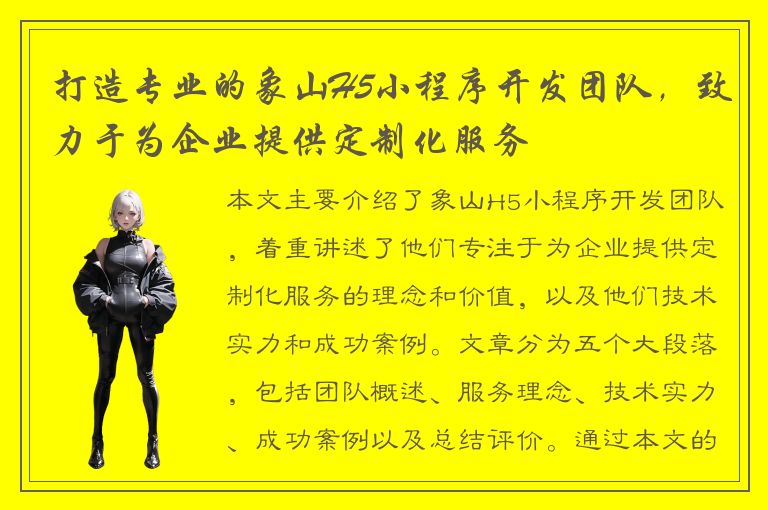 打造专业的象山H5小程序开发团队，致力于为企业提供定制化服务

本文主要介绍了象山H5小程序开发团队，着重讲述了他们专注于为企业提供定制化服务的理念和价值，以及他们技术实力和成功案例。文章分为五个大段落，包括团队概述、服务理念、技术实力、成功案例以及总结评价。通过本文的